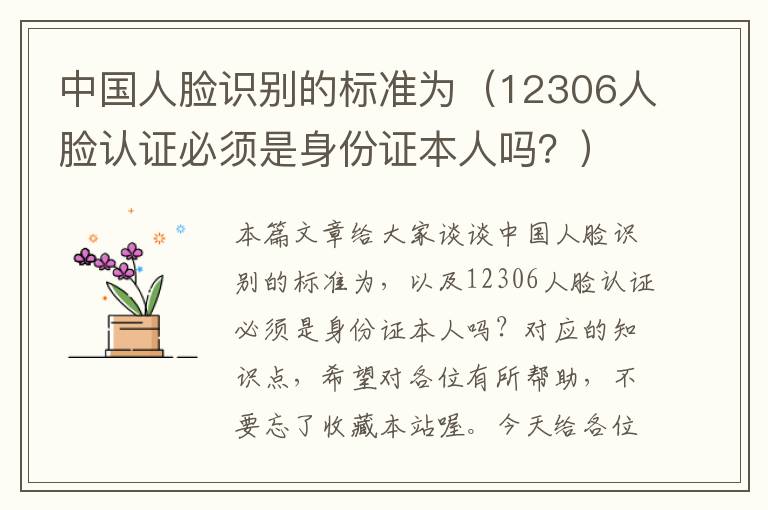 中国人脸识别的标准为（12306人脸认证必须是身份证本人吗？）

本篇文章给大家谈谈中国人脸识别的标准为，以及12306人脸认证必须是身份证本人吗？对应的知识点，希望对各位有所帮助，不要忘了收藏本站喔。今天给各位